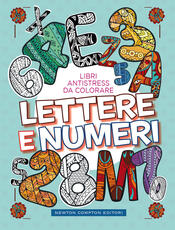 LIBRI ANTISTRESS DA COLORARE

LETTERE E NUMERI

NEWTON COMPTON EDITORI